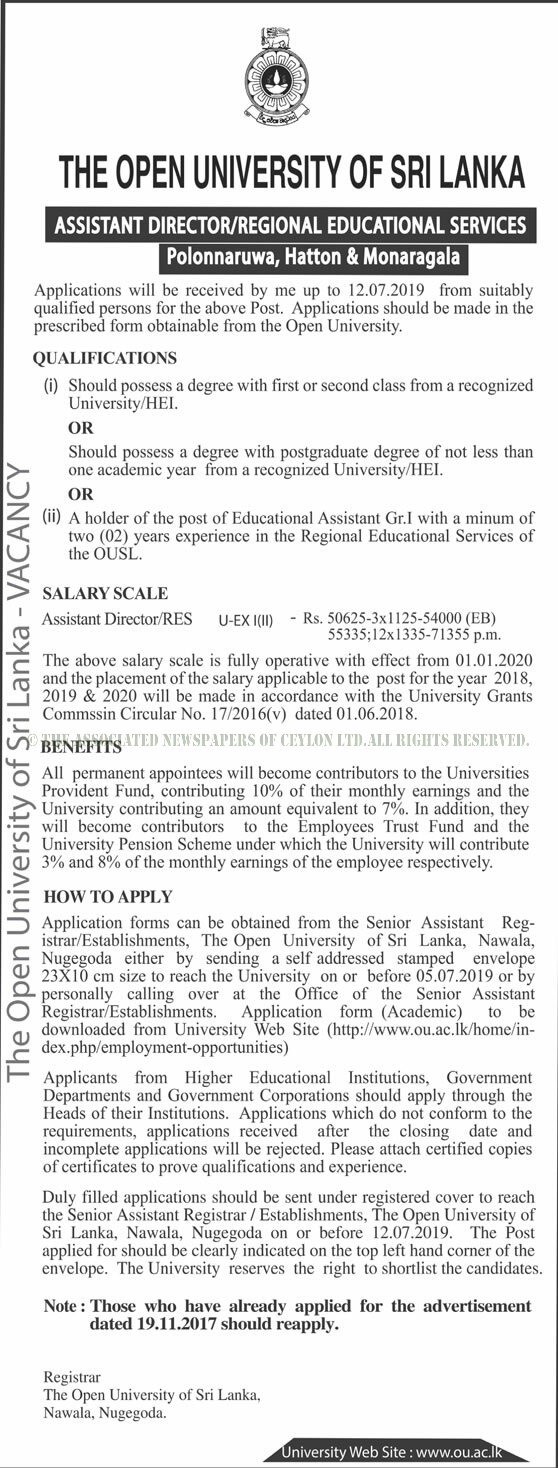 THE OPEN UNIVERSITY OF SRI LANKA

ASSISTANT DIRECTOR/REGIONAL EDUCATIONAL SERVICES

Polonnaruwa, Hatton & Monaragala

Applications will be received by me up to 12.07.2019 from suitably qualified persons for the above Post. Applications should be made in the prescribed form obtainable from the Open University.

QUALIFICATIONS

(i) Should possess a degree with first or second class from a recognized University/HEI.

OR

Should possess a degree with postgraduate degree of not less than one academic year from a recognized University/HEI.

OR

(ii) A holder of the post of Educational Assistant Gr.I with a minum of two (02) years experience in the Regional Educational Services of the OUSL.

SALARY SCALE

Assistant Director/RES U-EX I(II) - Rs. 50625-3x1125-54000 (EB) 55335;12x1335-71355 p.m.

The above salary scale is fully operative with effect from 01.01.2020 and the placement of the salary applicable to the post for the year 2018, 2019 & 2020 will be made in accordance with the University Grants Commssin Circular No. 17/2016(v) dated 01.06.2018.

© THE ASSOCIATED NEWSPAPERS OF CEYLON LTD.ALL RIGHTS RESERVED.

BENEFITS

All permanent appointees will become contributors to the Universities Provident Fund, contributing 10% of their monthly earnings and the University contributing an amount equivalent to 7%. In addition, they will become contributors to the Employees Trust Fund and the University Pension Scheme under which the University will contribute 3% and 8% of the monthly earnings of the employee respectively.

HOW TO APPLY

Application forms can be obtained from the Senior Assistant Registrar/Establishments, The Open University of Sri Lanka, Nawala, Nugegoda either by sending a self addressed stamped envelope 23X10 cm size to reach the University on or before 05.07.2019 or by personally calling over at the Office of the Senior Assistant Registrar/Establishments. Application form (Academic) to be downloaded from University Web Site (http://www.ou.ac.lk/home/index.php/employment-opportunities)

Applicants from Higher Educational Institutions, Government Departments and Government Corporations should apply through the Heads of their Institutions. Applications which do not conform to the requirements, applications received after the closing date and incomplete applications will be rejected. Please attach certified copies of certificates to prove qualifications and experience.

Duly filled applications should be sent under registered cover to reach the Senior Assistant Registrar / Establishments, The Open University of Sri Lanka, Nawala, Nugegoda on or before 12.07.2019. The Post applied for should be clearly indicated on the top left hand corner of the envelope. The University reserves the right to shortlist the candidates.

Note : Those who have already applied for the advertisement dated 19.11.2017 should reapply.

Registrar
The Open University of Sri Lanka,
Nawala, Nugegoda.

University Web Site : www.ou.ac.lk

The Open University of Sri Lanka - VACANCY